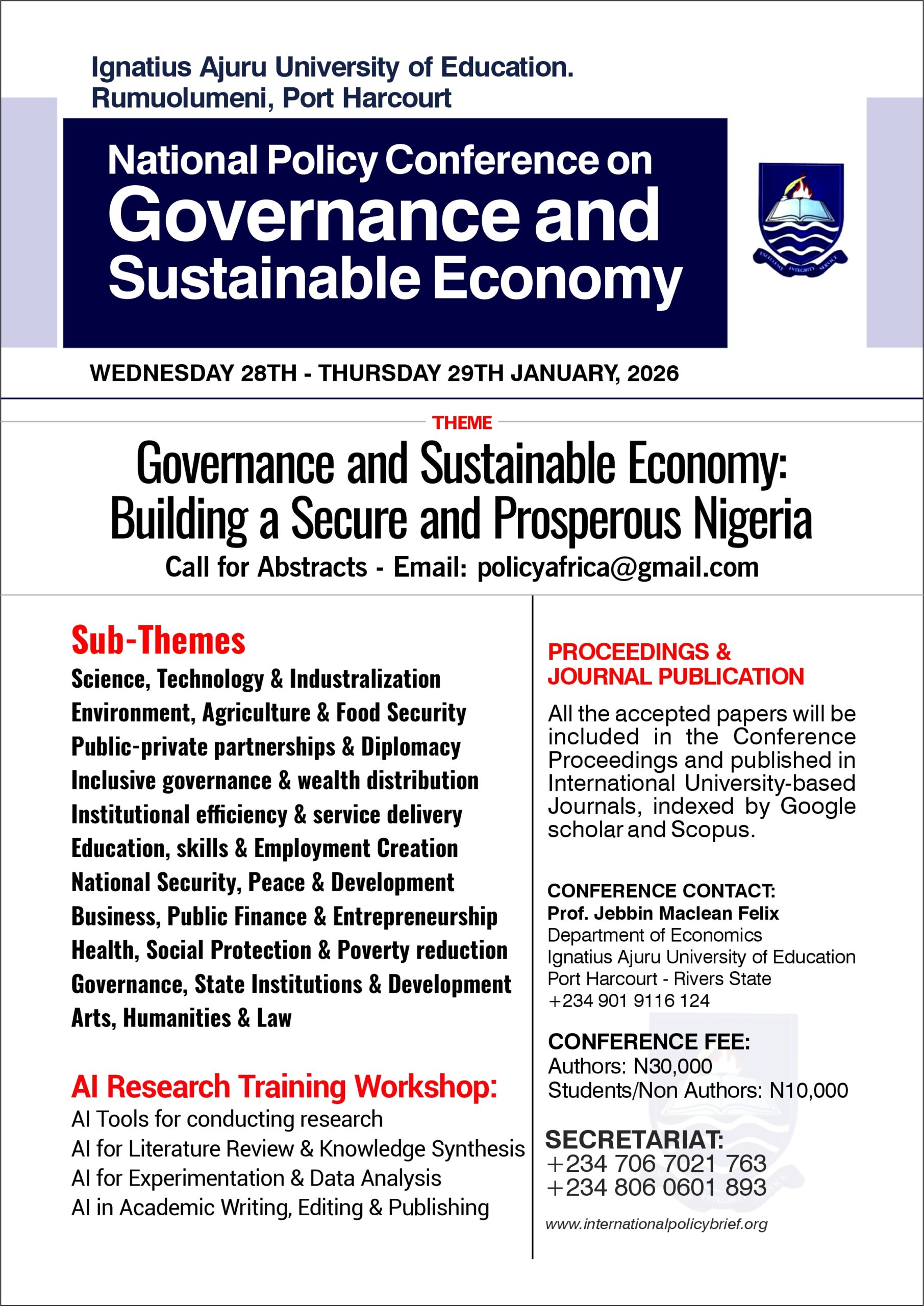 Ignatius Ajuru University of Education.
Rumuolumeni, Port Harcourt

National Policy Conference on
Governance and Sustainable Economy

EXCELLENCE INTEGRITY SERVICE

WEDNESDAY 28TH - THURSDAY 29TH JANUARY, 2026

THEME

Governance and Sustainable Economy: Building a Secure and Prosperous Nigeria

Call for Abstracts - Email: policyafrica@gmail.com

Sub-Themes
Science, Technology & Industralization
Environment, Agriculture & Food Security
Public-private partnerships & Diplomacy
Inclusive governance & wealth distribution
Institutional efficiency & service delivery
Education, skills & Employment Creation
National Security, Peace & Development
Business, Public Finance & Entrepreneurship
Health, Social Protection & Poverty reduction
Governance, State Institutions & Development
Arts, Humanities & Law

AI Research Training Workshop:
AI Tools for conducting research
AI for Literature Review & Knowledge Synthesis
AI for Experimentation & Data Analysis
AI in Academic Writing, Editing & Publishing

PROCEEDINGS & JOURNAL PUBLICATION
All the accepted papers will be included in the Conference Proceedings and published in International University-based Journals, indexed by Google scholar and Scopus.

CONFERENCE CONTACT:
Prof. Jebbin Maclean Felix
Department of Economics
Ignatius Ajuru University of Education
Port Harcourt - Rivers State
+234 901 9116 124

CONFERENCE FEE:
Authors: N30,000
Students/Non Authors: N10,000

SECRETARIAT:
+234 706 7021 763
+234 806 0601 893

www.internationalpolicybrief.org